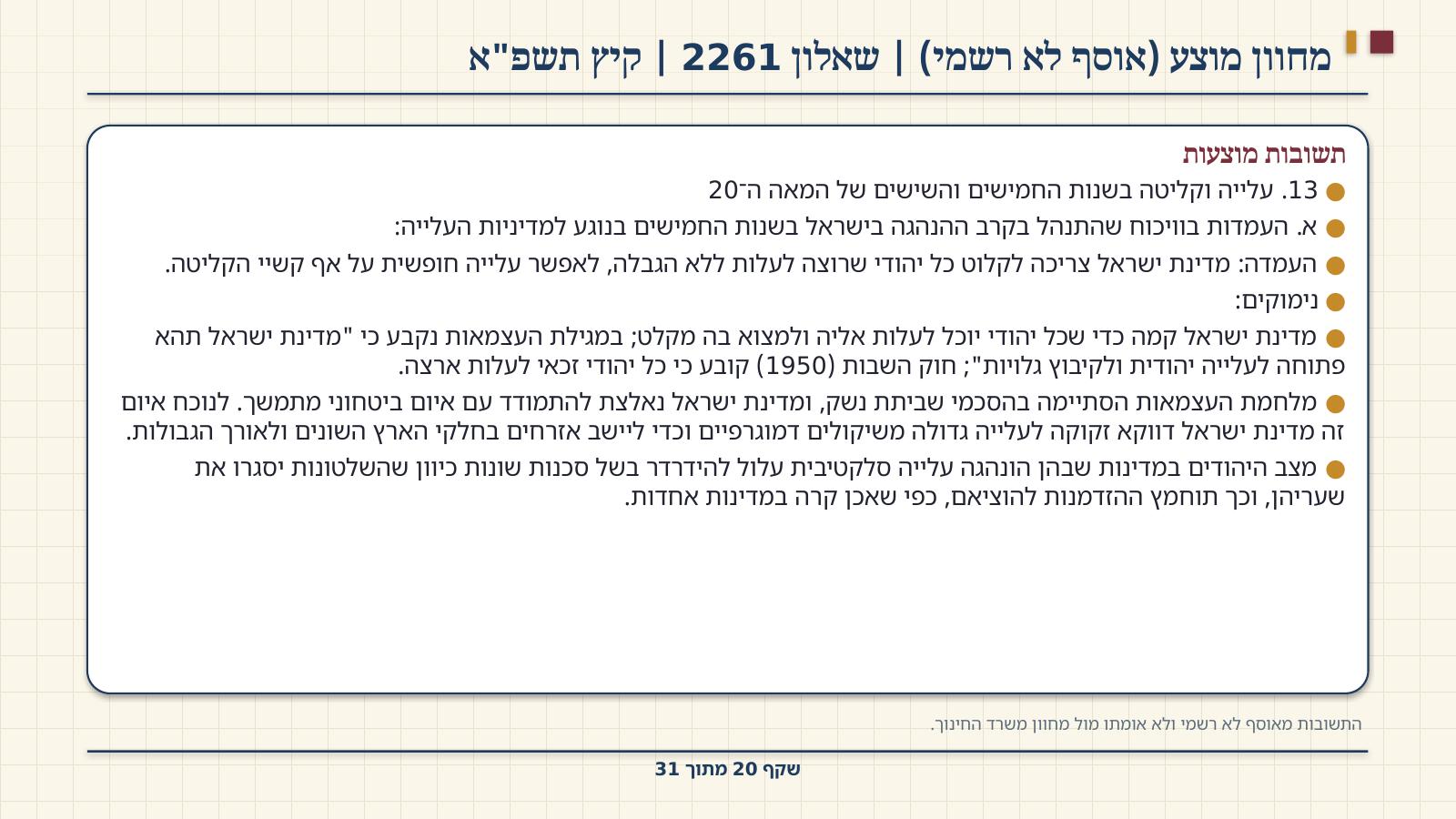 מחוון מוצע (אוסף לא רשמי) | שאלון 2261 | קיץ תשפ"א

תשובות מוצעות

• 13. עלייה וקליטה בשנות החמישים והשישים של המאה ה־20

• א. העמדות בוויכוח שהתנהל בקרב ההנהגה בישראל בשנות החמישים בנוגע למדיניות העלייה:

• העמדה: מדינת ישראל צריכה לקלוט כל יהודי שרוצה לעלות ללא הגבלה, לאפשר עלייה חופשית על אף קשיי הקליטה.

• נימוקים:

• מדינת ישראל קמה כדי שכל יהודי יוכל לעלות אליה ולמצוא בה מקלט; במגילת העצמאות נקבע כי "מדינת ישראל תהא פתוחה לעלייה יהודית ולקיבוץ גלויות"; חוק השבות (1950) קובע כי כל יהודי זכאי לעלות ארצה.

• מלחמת העצמאות הסתיימה בהסכמי שביתת נשק, ומדינת ישראל נאלצת להתמודד עם איום ביטחוני מתמשך. לנוכח איום זה מדינת ישראל דווקא זקוקה לעלייה גדולה משיקולים דמוגרפיים וכדי ליישב אזרחים בחלקי הארץ השונים ולאורך הגבולות.

• מצב היהודים במדינות שבהן הונהגה עלייה סלקטיבית עלול להידרדר בשל סכנות שונות כיוון שהשלטונות יסגרו את שעריהן, וכך תוחמץ ההזדמנות להוציאם, כפי שאכן קרה במדינות אחדות.

התשובות מאוסף לא רשמי ולא אומתו מול מחוון משרד החינוך.

שקף 20 מתוך 31